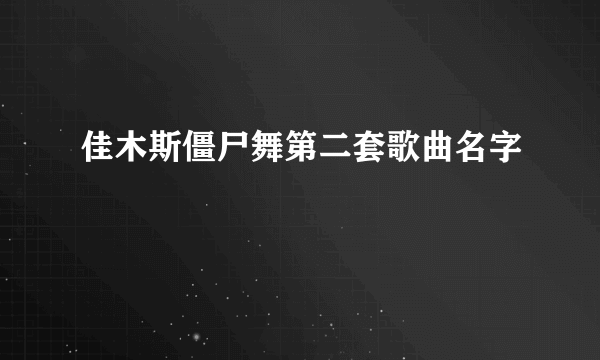 佳木斯僵尸舞第二套歌曲名字